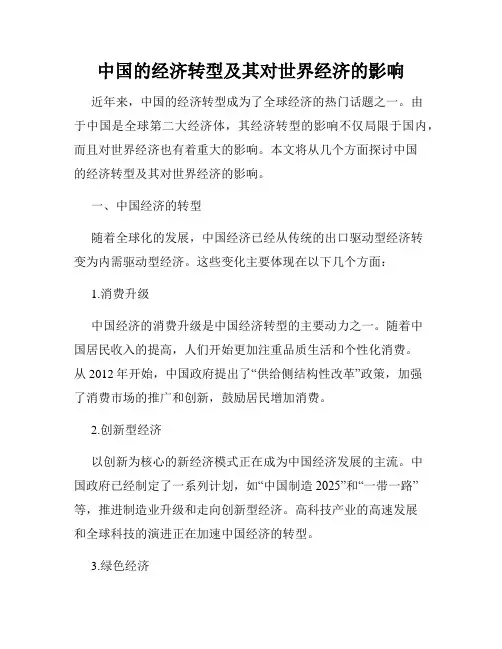 中国的经济转型及其对世界经济的影响

近年来，中国的经济转型成为了全球经济的热门话题之一。由于中国是全球第二大经济体，其经济转型的影响不仅局限于国内，而且对世界经济也有着重大的影响。本文将从几个方面探讨中国的经济转型及其对世界经济的影响。

一、中国经济的转型

随着全球化的发展，中国经济已经从传统的出口驱动型经济转变为内需驱动型经济。这些变化主要体现在以下几个方面：

1.消费升级

中国经济的消费升级是中国经济转型的主要动力之一。随着中国居民收入的提高，人们开始更加注重品质生活和个性化消费。从 2012 年开始，中国政府提出了“供给侧结构性改革”政策，加强了消费市场的推广和创新，鼓励居民增加消费。

2.创新型经济

以创新为核心的新经济模式正在成为中国经济发展的主流。中国政府已经制定了一系列计划，如“中国制造 2025”和“一带一路”等，推进制造业升级和走向创新型经济。高科技产业的高速发展和全球科技的演进正在加速中国经济的转型。

3.绿色经济